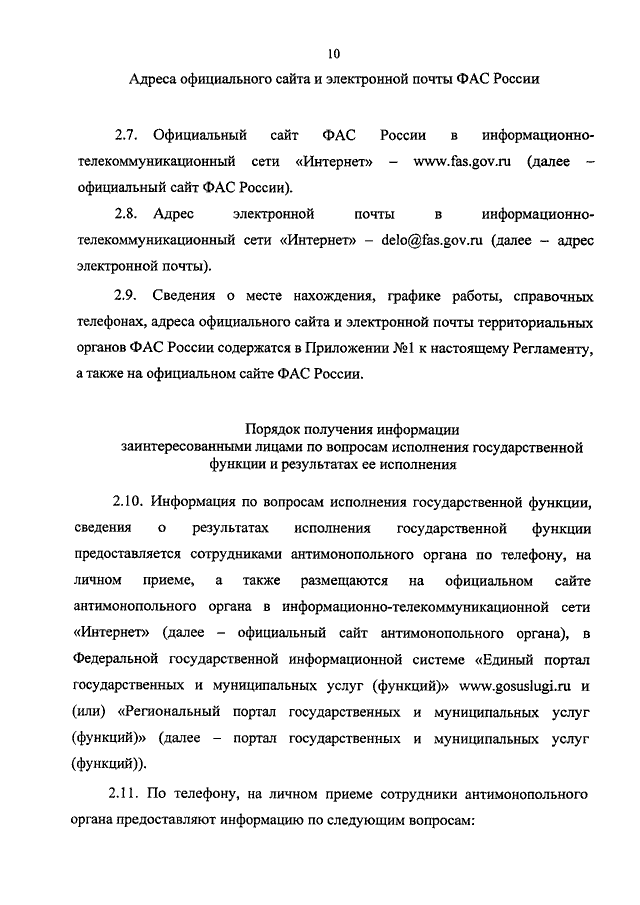 10

Адреса официального сайта и электронной почты ФАС России

2.7. Официальный сайт ФАС России в информационно-телекоммуникационный сети «Интернет» – www.fas.gov.ru (далее – официальный сайт ФАС России).

2.8. Адрес электронной почты в информационно-телекоммуникационный сети «Интернет» – delo@fas.gov.ru (далее – адрес электронной почты).

2.9. Сведения о месте нахождения, графике работы, справочных телефонах, адреса официального сайта и электронной почты территориальных органов ФАС России содержатся в Приложении №1 к настоящему Регламенту, а также на официальном сайте ФАС России.

Порядок получения информации заинтересованными лицами по вопросам исполнения государственной функции и результатах ее исполнения

2.10. Информация по вопросам исполнения государственной функции, сведения о результатах исполнения государственной функции предоставляется сотрудниками антимонопольного органа по телефону, на личном приеме, а также размещаются на официальном сайте антимонопольного органа в информационно-телекоммуникационной сети «Интернет» (далее – официальный сайт антимонопольного органа), в Федеральной государственной информационной системе «Единый портал государственных и муниципальных услуг (функций)» www.gosuslugi.ru и (или) «Региональный портал государственных и муниципальных услуг (функций)» (далее – портал государственных и муниципальных услуг (функций)).

2.11. По телефону, на личном приеме сотрудники антимонопольного органа предоставляют информацию по следующим вопросам: